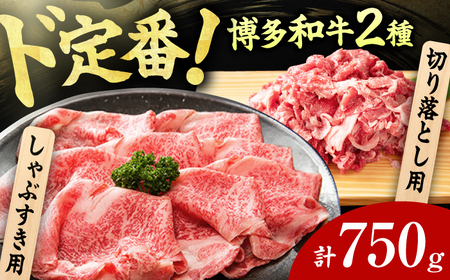 ド定番!

博多和牛2種

切り落とし用

しゃぶすき用

計750g